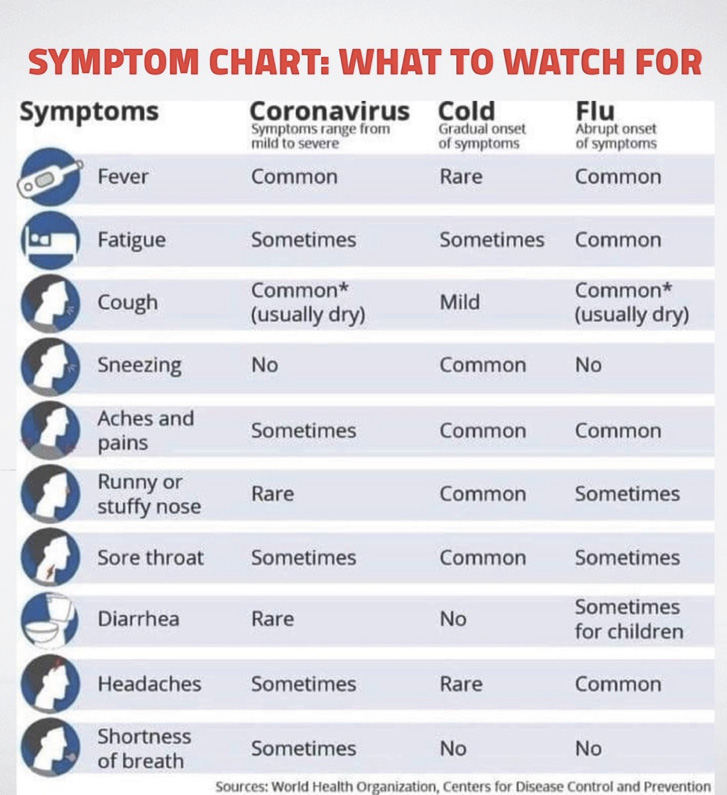 SYMPTOM CHART: WHAT TO WATCH FOR

| Symptoms | Coronavirus Symptoms range from mild to severe | Cold Gradual onset of symptoms | Flu Abrupt onset of symptoms |
|---|---|---|---|
| Fever | Common | Rare | Common |
| Fatigue | Sometimes | Sometimes | Common |
| Cough | Common* (usually dry) | Mild | Common* (usually dry) |
| Sneezing | No | Common | No |
| Aches and pains | Sometimes | Common | Common |
| Runny or stuffy nose | Rare | Common | Sometimes |
| Sore throat | Sometimes | Common | Sometimes |
| Diarrhea | Rare | No | Sometimes for children |
| Headaches | Sometimes | Rare | Common |
| Shortness of breath | Sometimes | No | No |

Sources: World Health Organization, Centers for Disease Control and Prevention